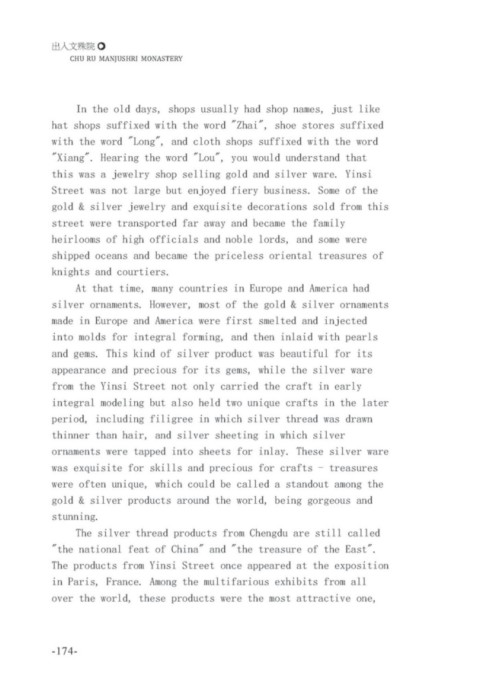 出入文殊院
CHU RU MANJUSHRI MONASTERY

In the old days, shops usually had shop names, just like hat shops suffixed with the word "Zhai", shoe stores suffixed with the word "Long", and cloth shops suffixed with the word "Xiang". Hearing the word "Lou", you would understand that this was a jewelry shop selling gold and silver ware. Yinsi Street was not large but enjoyed fiery business. Some of the gold & silver jewelry and exquisite decorations sold from this street were transported far away and became the family heirlooms of high officials and noble lords, and some were shipped oceans and became the priceless oriental treasures of knights and courtiers.

At that time, many countries in Europe and America had silver ornaments. However, most of the gold & silver ornaments made in Europe and America were first smelted and injected into molds for integral forming, and then inlaid with pearls and gems. This kind of silver product was beautiful for its appearance and precious for its gems, while the silver ware from the Yinsi Street not only carried the craft in early integral modeling but also held two unique crafts in the later period, including filigree in which silver thread was drawn thinner than hair, and silver sheeting in which silver ornaments were tapped into sheets for inlay. These silver ware was exquisite for skills and precious for crafts - treasures were often unique, which could be called a standout among the gold & silver products around the world, being gorgeous and stunning.

The silver thread products from Chengdu are still called "the national feat of China" and "the treasure of the East". The products from Yinsi Street once appeared at the exposition in Paris, France. Among the multifarious exhibits from all over the world, these products were the most attractive one,

-174-